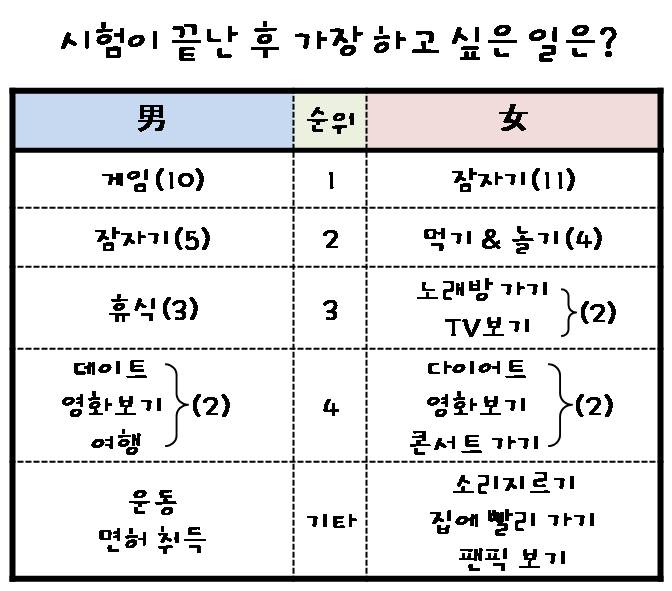 시험이 끝난 후 가장 하고 싶은 일은?

| 男 | 순위 | 女 |
|---|---|---|
| 게임(10) | 1 | 잠자기(11) |
| 잠자기(5) | 2 | 먹기 & 놀기(4) |
| 휴식(3) | 3 | 노래방 가기 TV보기 (2) |
| 데이트 영화보기 여행 (2) | 4 | 다이어트 영화보기 콘서트 가기 (2) |
| 운동 면허 취득 | 기타 | 소리지르기 집에 빨리 가기 팬픽 보기 |